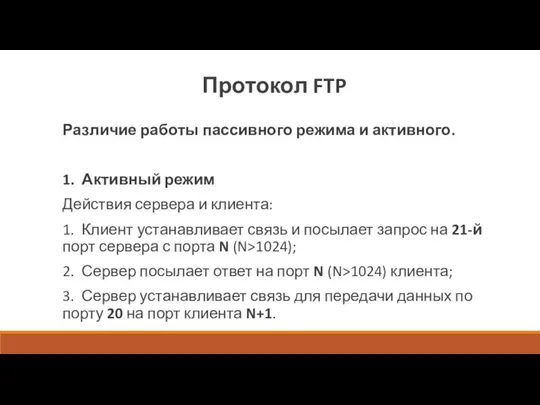 Протокол FTP

Различие работы пассивного режима и активного.

1. Активный режим

Действия сервера и клиента:

1. Клиент устанавливает связь и посылает запрос на 21-й порт сервера с порта N (N>1024);

2. Сервер посылает ответ на порт N (N>1024) клиента;

3. Сервер устанавливает связь для передачи данных по порту 20 на порт клиента N+1.